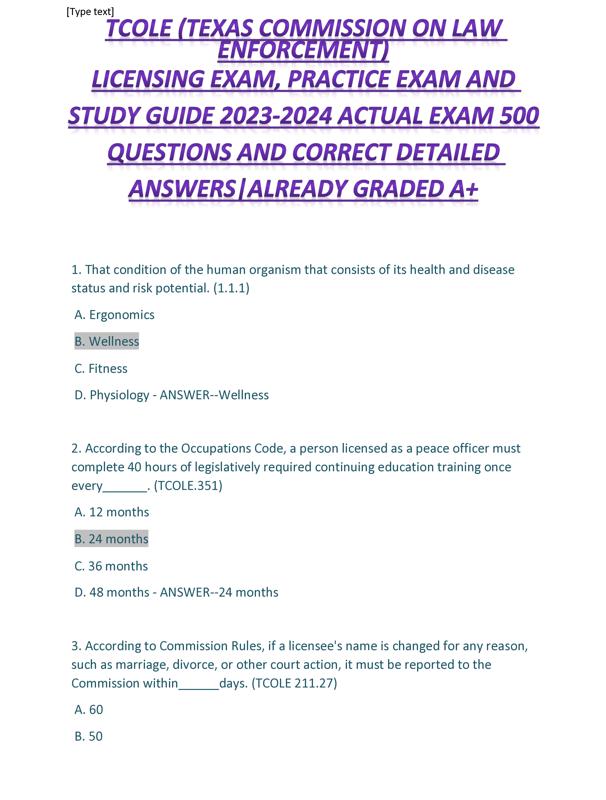 [Type text]

TCOLE (TEXAS COMMISSION ON LAW ENFORCEMENT) LICENSING EXAM, PRACTICE EXAM AND STUDY GUIDE 2023-2024 ACTUAL EXAM 500 QUESTIONS AND CORRECT DETAILED ANSWERS|ALREADY GRADED A+

1. That condition of the human organism that consists of its health and disease status and risk potential. (1.1.1)

A. Ergonomics

B. Wellness

C. Fitness

D. Physiology - ANSWER--Wellness

2. According to the Occupations Code, a person licensed as a peace officer must complete 40 hours of legislatively required continuing education training once every_______. (TCOLE.351)

A. 12 months

B. 24 months

C. 36 months

D. 48 months - ANSWER--24 months

3. According to Commission Rules, if a licensee's name is changed for any reason, such as marriage, divorce, or other court action, it must be reported to the Commission within______days. (TCOLE 211.27)

A. 60

B. 50